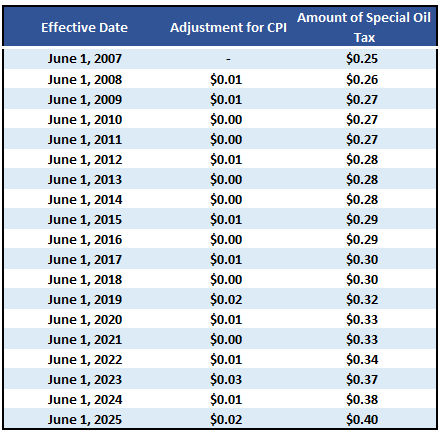 | Effective Date | Adjustment for CPI | Amount of Special Oil Tax |
|---|---|---|
| June 1, 2007 | - | \$0.25 |
| June 1, 2008 | \$0.01 | \$0.26 |
| June 1, 2009 | \$0.01 | \$0.27 |
| June 1, 2010 | \$0.00 | \$0.27 |
| June 1, 2011 | \$0.00 | \$0.27 |
| June 1, 2012 | \$0.01 | \$0.28 |
| June 1, 2013 | \$0.00 | \$0.28 |
| June 1, 2014 | \$0.00 | \$0.28 |
| June 1, 2015 | \$0.01 | \$0.29 |
| June 1, 2016 | \$0.00 | \$0.29 |
| June 1, 2017 | \$0.01 | \$0.30 |
| June 1, 2018 | \$0.00 | \$0.30 |
| June 1, 2019 | \$0.02 | \$0.32 |
| June 1, 2020 | \$0.01 | \$0.33 |
| June 1, 2021 | \$0.00 | \$0.33 |
| June 1, 2022 | \$0.01 | \$0.34 |
| June 1, 2023 | \$0.03 | \$0.37 |
| June 1, 2024 | \$0.01 | \$0.38 |
| June 1, 2025 | \$0.02 | \$0.40 |